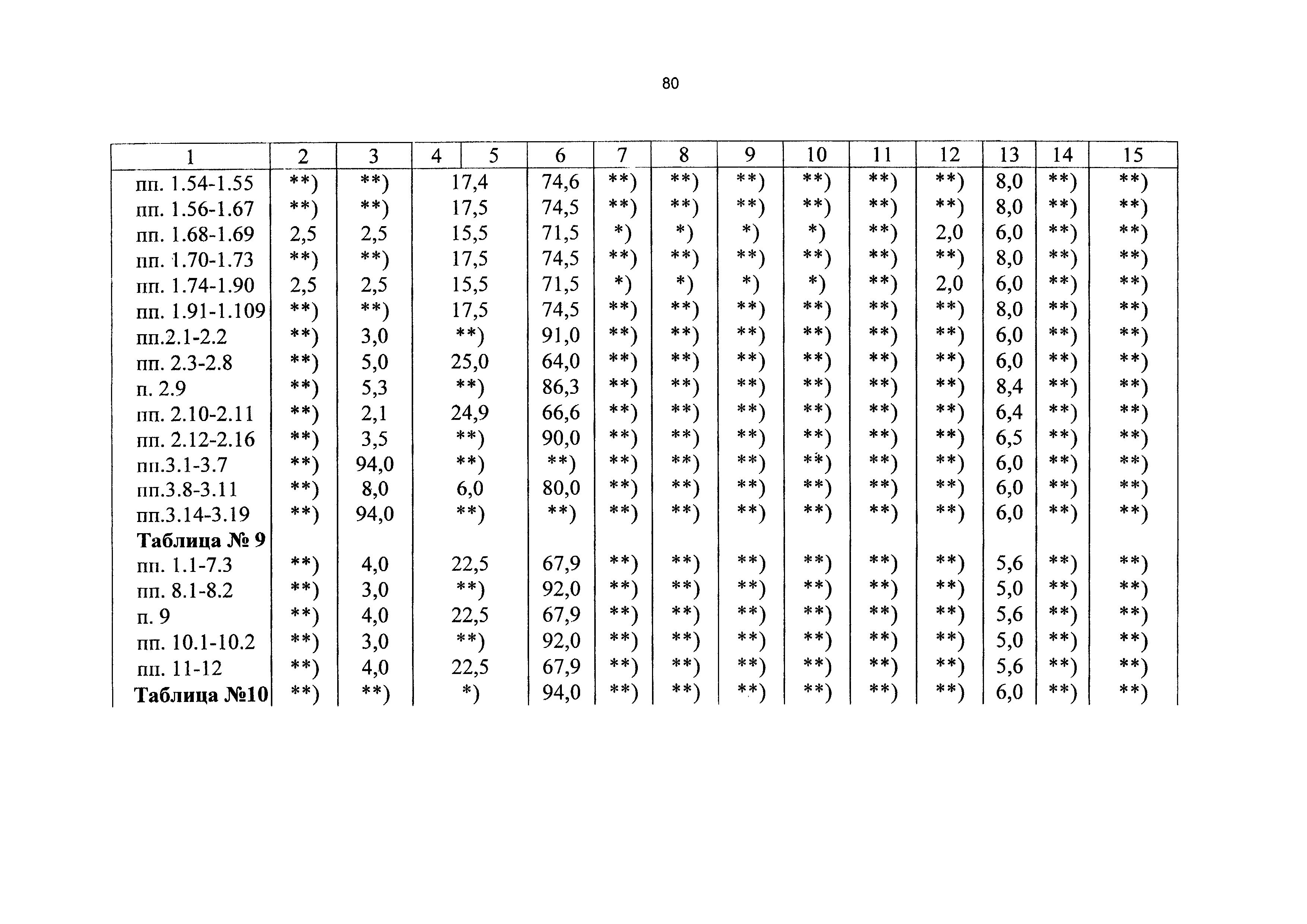 80

| 1 | 2 | 3 | 4 | 5 | 6 | 7 | 8 | 9 | 10 | 11 | 12 | 13 | 14 | 15 |
|---|---|---|---|---|---|---|---|---|---|---|---|---|---|---|
| пп. 1.54-1.55 | **) | **) | 17,4 | | 74,6 | **) | **) | **) | **) | **) | **) | 8,0 | **) | **) |
| пп. 1.56-1.67 | **) | **) | 17,5 | | 74,5 | **) | **) | **) | **) | **) | **) | 8,0 | **) | **) |
| пп. 1.68-1.69 | 2,5 | 2,5 | 15,5 | | 71,5 | *) | *) | *) | *) | **) | 2,0 | 6,0 | **) | **) |
| пп. 1.70-1.73 | **) | **) | 17,5 | | 74,5 | **) | **) | **) | **) | **) | **) | 8,0 | **) | **) |
| пп. 1.74-1.90 | 2,5 | 2,5 | 15,5 | | 71,5 | *) | *) | *) | *) | **) | 2,0 | 6,0 | **) | **) |
| пп. 1.91-1.109 | **) | **) | 17,5 | | 74,5 | **) | **) | **) | **) | **) | **) | 8,0 | **) | **) |
| пп.2.1-2.2 | **) | 3,0 | **) | | 91,0 | **) | **) | **) | **) | **) | **) | 6,0 | **) | **) |
| пп. 2.3-2.8 | **) | 5,0 | 25,0 | | 64,0 | **) | **) | **) | **) | **) | **) | 6,0 | **) | **) |
| п. 2.9 | **) | 5,3 | **) | | 86,3 | **) | **) | **) | **) | **) | **) | 8,4 | **) | **) |
| пп. 2.10-2.11 | **) | 2,1 | 24,9 | | 66,6 | **) | **) | **) | **) | **) | **) | 6,4 | **) | **) |
| пп. 2.12-2.16 | **) | 3,5 | **) | | 90,0 | **) | **) | **) | **) | **) | **) | 6,5 | **) | **) |
| пп.3.1-3.7 | **) | 94,0 | **) | | **) | **) | **) | **) | **) | **) | **) | 6,0 | **) | **) |
| пп.3.8-3.11 | **) | 8,0 | 6,0 | | 80,0 | **) | **) | **) | **) | **) | **) | 6,0 | **) | **) |
| пп.3.14-3.19 | **) | 94,0 | **) | | **) | **) | **) | **) | **) | **) | **) | 6,0 | **) | **) |
| **Таблица № 9** | | | | | | | | | | | | | | |
| пп. 1.1-7.3 | **) | 4,0 | 22,5 | | 67,9 | **) | **) | **) | **) | **) | **) | 5,6 | **) | **) |
| пп. 8.1-8.2 | **) | 3,0 | **) | | 92,0 | **) | **) | **) | **) | **) | **) | 5,0 | **) | **) |
| п. 9 | **) | 4,0 | 22,5 | | 67,9 | **) | **) | **) | **) | **) | **) | 5,6 | **) | **) |
| пп. 10.1-10.2 | **) | 3,0 | **) | | 92,0 | **) | **) | **) | **) | **) | **) | 5,0 | **) | **) |
| пп. 11-12 | **) | 4,0 | 22,5 | | 67,9 | **) | **) | **) | **) | **) | **) | 5,6 | **) | **) |
| **Таблица №10** | **) | **) | *) | | 94,0 | **) | **) | **) | **) | **) | **) | 6,0 | **) | **) |